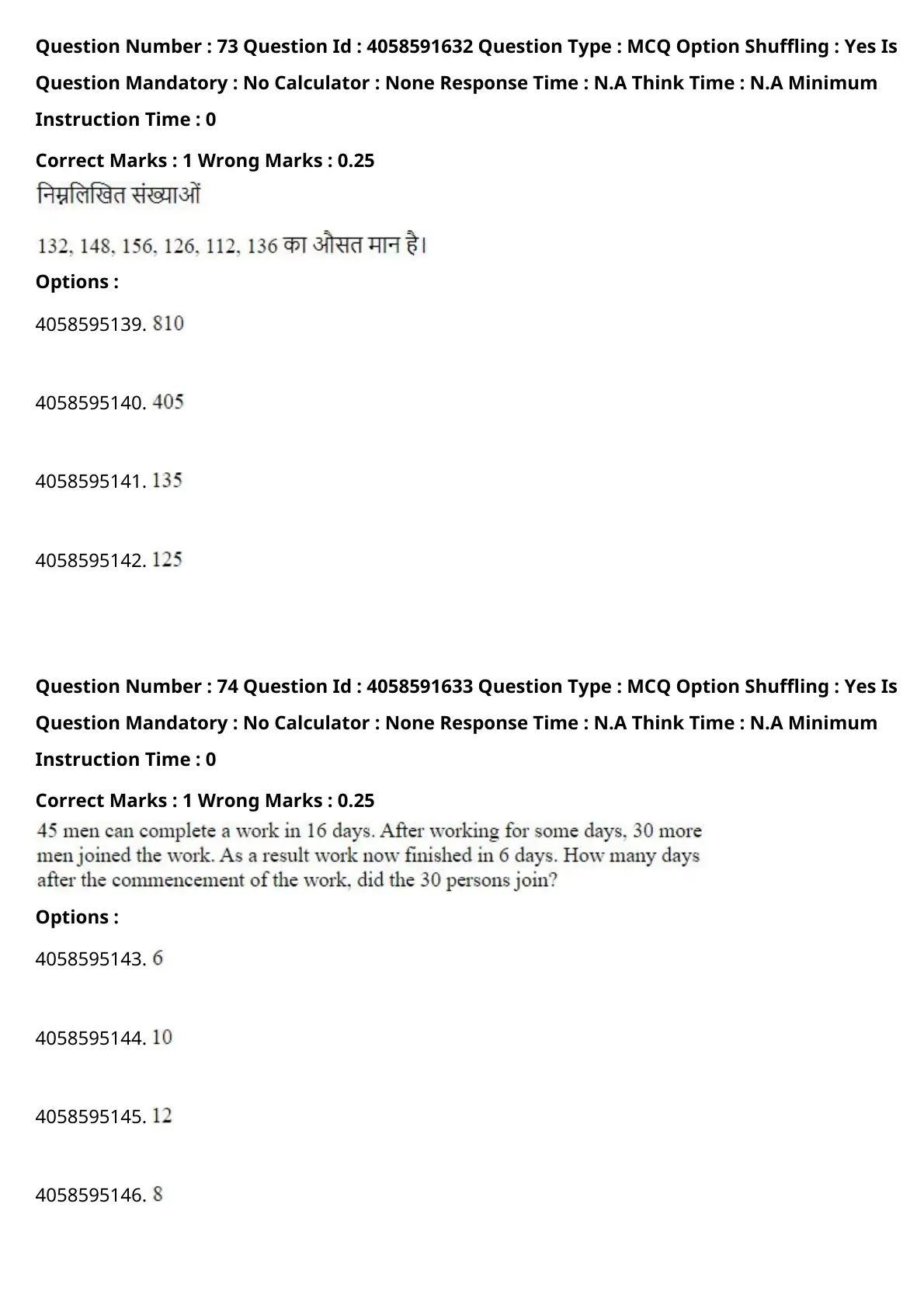 Question Number : 73 Question Id : 4058591632 Question Type : MCQ Option Shuffling : Yes Is Question Mandatory : No Calculator : None Response Time : N.A Think Time : N.A Minimum Instruction Time : 0

Correct Marks : 1 Wrong Marks : 0.25

निम्नलिखित संख्याओं

132, 148, 156, 126, 112, 136 का औसत मान है।

Options :

4058595139. 810

4058595140. 405

4058595141. 135

4058595142. 125

Question Number : 74 Question Id : 4058591633 Question Type : MCQ Option Shuffling : Yes Is Question Mandatory : No Calculator : None Response Time : N.A Think Time : N.A Minimum Instruction Time : 0

Correct Marks : 1 Wrong Marks : 0.25

45 men can complete a work in 16 days. After working for some days, 30 more men joined the work. As a result work now finished in 6 days. How many days after the commencement of the work, did the 30 persons join?

Options :

4058595143. 6

4058595144. 10

4058595145. 12

4058595146. 8